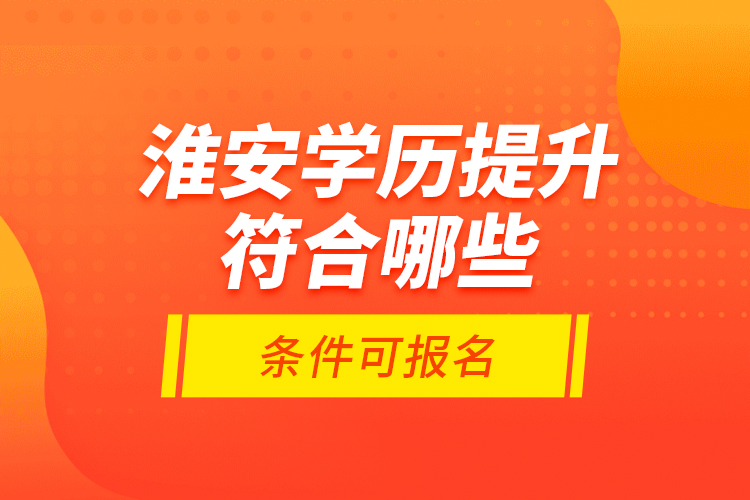 淮安学历提升
符合哪些

条件可报名